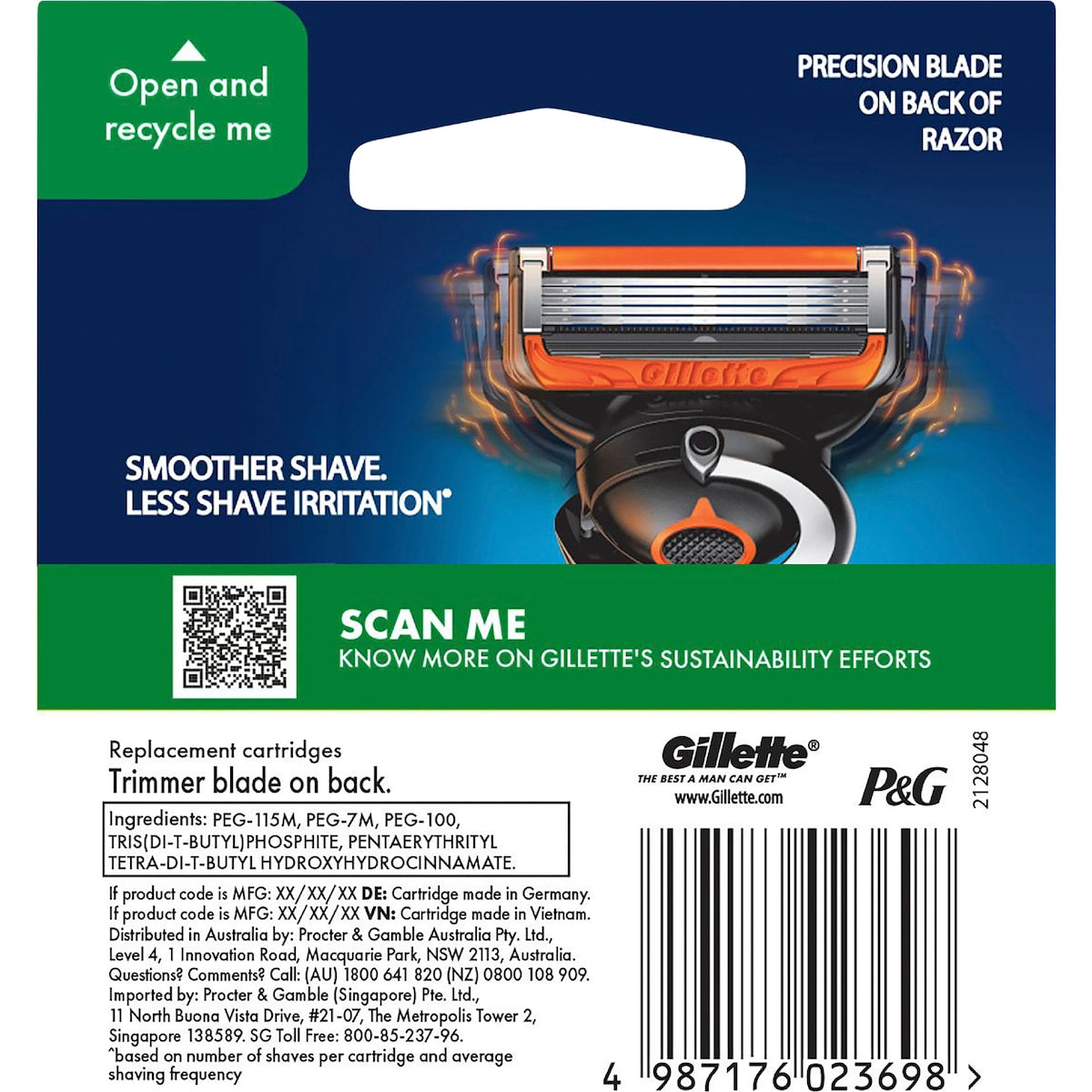 Open and recycle me

PRECISION BLADE ON BACK OF RAZOR

Gillette

SMOOTHER SHAVE. LESS SHAVE IRRITATION^

SCAN ME
KNOW MORE ON GILLETTE'S SUSTAINABILITY EFFORTS

Replacement cartridges
Trimmer blade on back.

Ingredients: PEG-115M, PEG-7M, PEG-100, TRIS(DI-T-BUTYL)PHOSPHITE, PENTAERYTHRITYL TETRA-DI-T-BUTYL HYDROXYHYDROCINNAMATE.

If product code is MFG: XX/XX/XX DE: Cartridge made in Germany.
If product code is MFG: XX/XX/XX VN: Cartridge made in Vietnam.
Distributed in Australia by: Procter & Gamble Australia Pty. Ltd., Level 4, 1 Innovation Road, Macquarie Park, NSW 2113, Australia.
Questions? Comments? Call: (AU) 1800 641 820 (NZ) 0800 108 909.
Imported by: Procter & Gamble (Singapore) Pte. Ltd., 11 North Buona Vista Drive, #21-07, The Metropolis Tower 2, Singapore 138589. SG Toll Free: 800-85-237-96.
^based on number of shaves per cartridge and average shaving frequency

Gillette®
THE BEST A MAN CAN GET™
www.Gillette.com

P&G

2128048

4 987176 023698 >